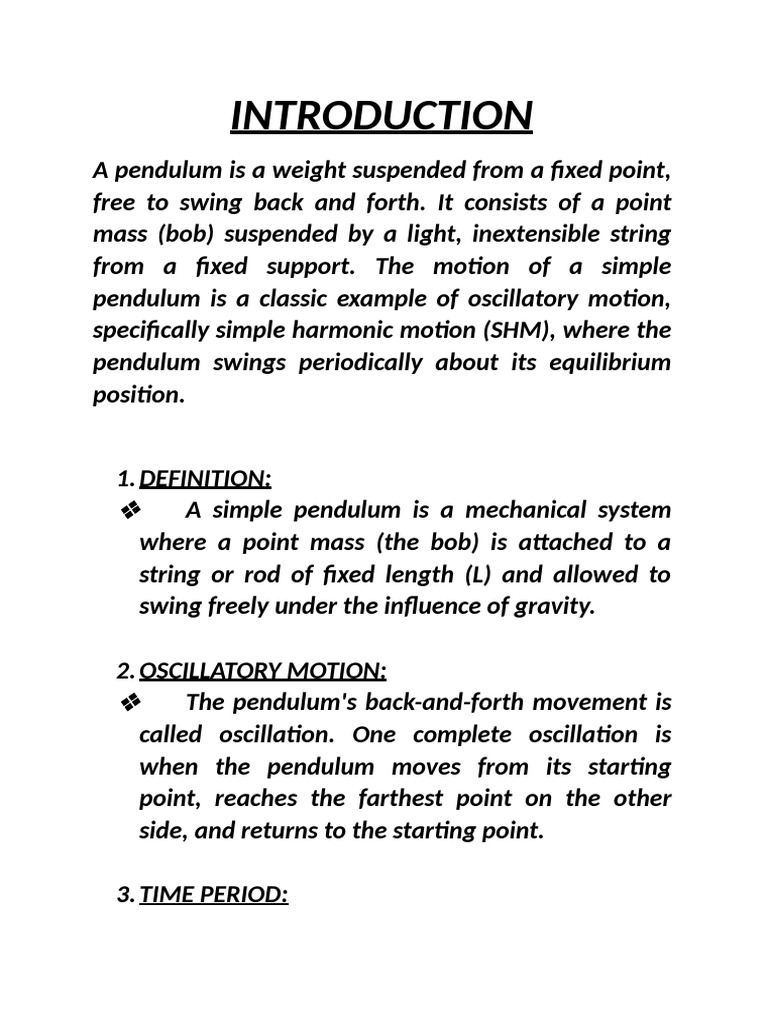 INTRODUCTION

A pendulum is a weight suspended from a fixed point, free to swing back and forth. It consists of a point mass (bob) suspended by a light, inextensible string from a fixed support. The motion of a simple pendulum is a classic example of oscillatory motion, specifically simple harmonic motion (SHM), where the pendulum swings periodically about its equilibrium position.

1. DEFINITION:
❖ A simple pendulum is a mechanical system where a point mass (the bob) is attached to a string or rod of fixed length (L) and allowed to swing freely under the influence of gravity.

2. OSCILLATORY MOTION:
❖ The pendulum's back-and-forth movement is called oscillation. One complete oscillation is when the pendulum moves from its starting point, reaches the farthest point on the other side, and returns to the starting point.

3. TIME PERIOD: